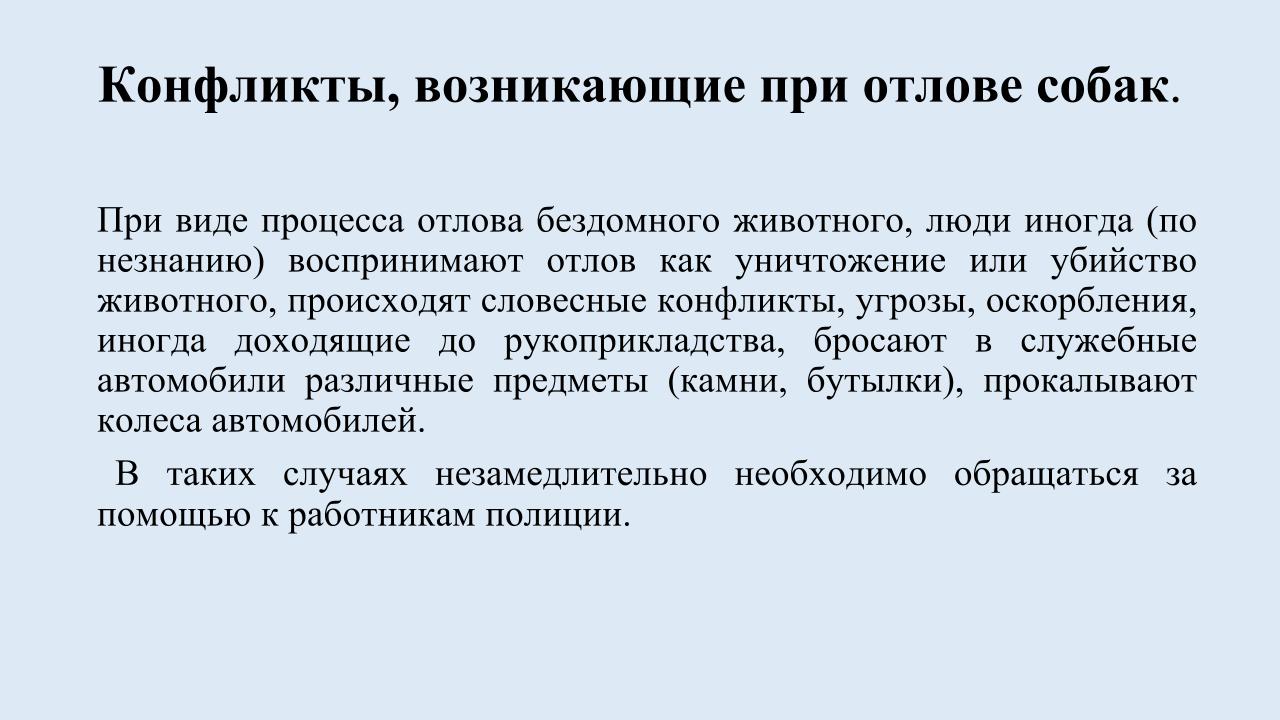 Конфликты, возникающие при отлове собак.

При виде процесса отлова бездомного животного, люди иногда (по незнанию) воспринимают отлов как уничтожение или убийство животного, происходят словесные конфликты, угрозы, оскорбления, иногда доходящие до рукоприкладства, бросают в служебные автомобили различные предметы (камни, бутылки), прокалывают колеса автомобилей.

В таких случаях незамедлительно необходимо обращаться за помощью к работникам полиции.